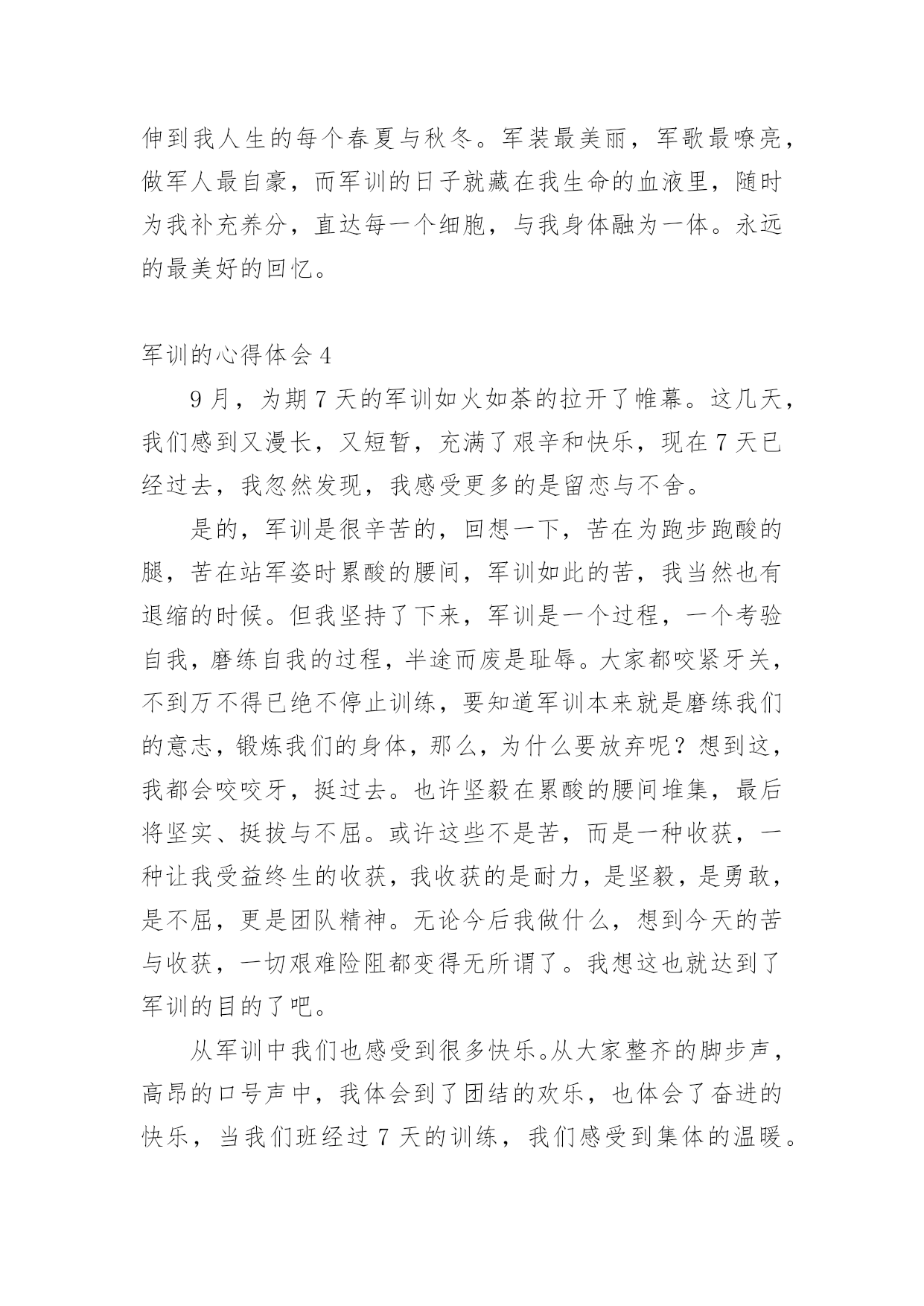 伸到我人生的每个春夏与秋冬。军装最美丽，军歌最嘹亮，做军人最自豪，而军训的日子就藏在我生命的血液里，随时为我补充养分，直达每一个细胞，与我身体融为一体。永远的最美好的回忆。

军训的心得体会 4

9 月，为期 7 天的军训如火如荼的拉开了帷幕。这几天，我们感到又漫长，又短暂，充满了艰辛和快乐，现在 7 天已经过去，我忽然发现，我感受更多的是留恋与不舍。

是的，军训是很辛苦的，回想一下，苦在为跑步跑酸的腿，苦在站军姿时累酸的腰间，军训如此的苦，我当然也有退缩的时候。但我坚持了下来，军训是一个过程，一个考验自我，磨练自我的过程，半途而废是耻辱。大家都咬紧牙关，不到万不得已绝不停止训练，要知道军训本来就是磨练我们的意志，锻炼我们的身体，那么，为什么要放弃呢？想到这，我都会咬咬牙，挺过去。也许坚毅在累酸的腰间堆集，最后将坚实、挺拔与不屈。或许这些不是苦，而是一种收获，一种让我受益终生的收获，我收获的是耐力，是坚毅，是勇敢，是不屈，更是团队精神。无论今后我做什么，想到今天的苦与收获，一切艰难险阻都变得无所谓了。我想这也就达到了军训的目的了吧。

从军训中我们也感受到很多快乐。从大家整齐的脚步声，高昂的口号声中，我体会到了团结的欢乐，也体会了奋进的快乐，当我们班经过 7 天的训练，我们感受到集体的温暖。